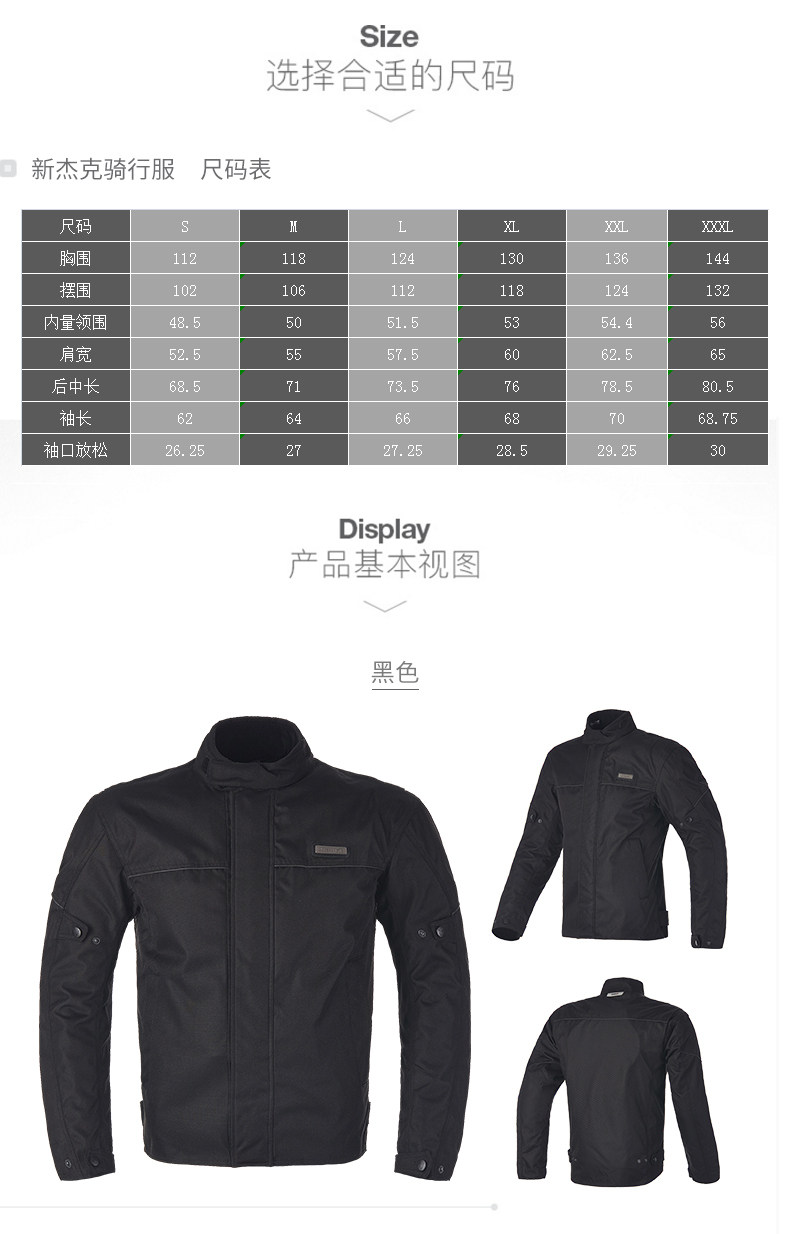 Size
选择合适的尺码

新杰克骑行服　尺码表

| 尺码 | S | M | L | XL | XXL | XXXL |
|---|---|---|---|---|---|---|
| 胸围 | 112 | 118 | 124 | 130 | 136 | 144 |
| 摆围 | 102 | 106 | 112 | 118 | 124 | 132 |
| 内量领围 | 48.5 | 50 | 51.5 | 53 | 54.4 | 56 |
| 肩宽 | 52.5 | 55 | 57.5 | 60 | 62.5 | 65 |
| 后中长 | 68.5 | 71 | 73.5 | 76 | 78.5 | 80.5 |
| 袖长 | 62 | 64 | 66 | 68 | 70 | 68.75 |
| 袖口放松 | 26.25 | 27 | 27.25 | 28.5 | 29.25 | 30 |

Display
产品基本视图

黑色